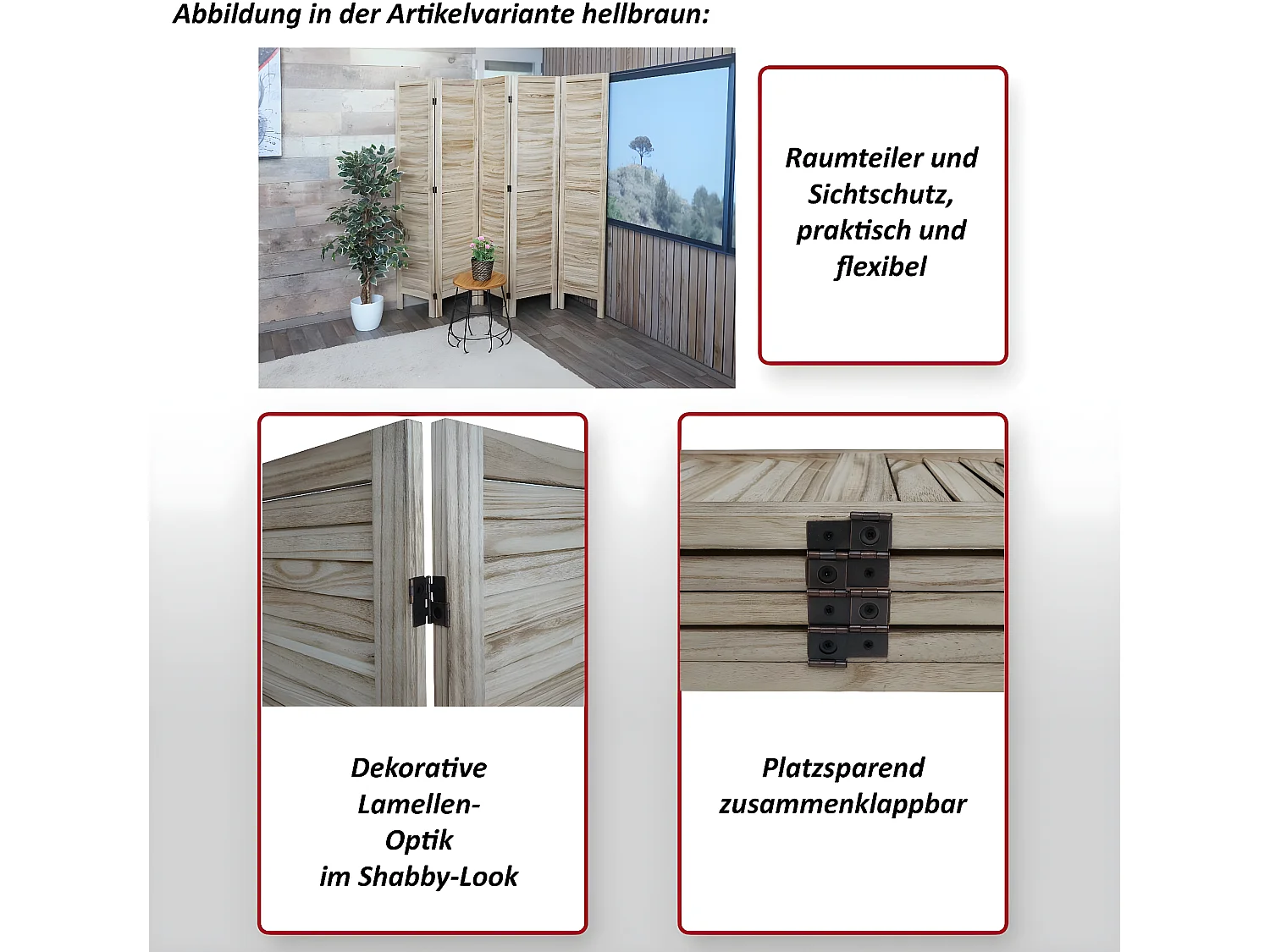 Abbildung in der Artikelvariante hellbraun:

Raumteiler und Sichtschutz, praktisch und flexibel

Dekorative Lamellen-Optik im Shabby-Look

Platzsparend zusammenklappbar